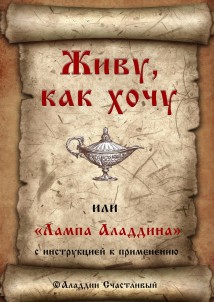 Живу, как хочу

или

«Лампа Аладдина»

с инструкцией к применению

©Аладдин Счастливый